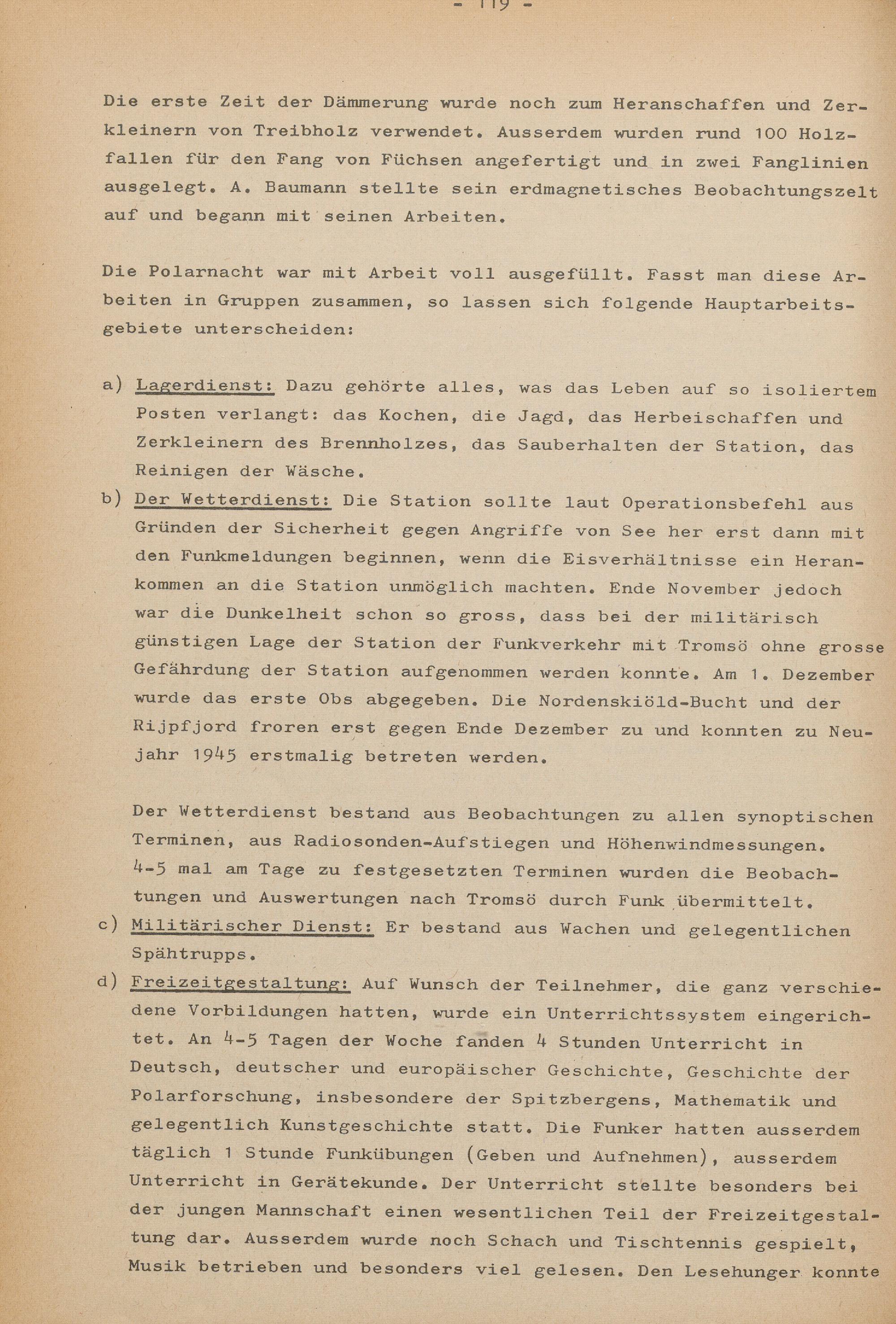 - 119 -

Die erste Zeit der Dämmerung wurde noch zum Heranschaffen und Zerkleinern von Treibholz verwendet. Ausserdem wurden rund 100 Holzfallen für den Fang von Füchsen angefertigt und in zwei Fanglinien ausgelegt. A. Baumann stellte sein erdmagnetisches Beobachtungszelt auf und begann mit seinen Arbeiten.

Die Polarnacht war mit Arbeit voll ausgefüllt. Fasst man diese Arbeiten in Gruppen zusammen, so lassen sich folgende Hauptarbeitsgebiete unterscheiden:

a) Lagerdienst: Dazu gehörte alles, was das Leben auf so isoliertem Posten verlangt: das Kochen, die Jagd, das Herbeischaffen und Zerkleinern des Brennholzes, das Sauberhalten der Station, das Reinigen der Wäsche.
b) Der Wetterdienst: Die Station sollte laut Operationsbefehl aus Gründen der Sicherheit gegen Angriffe von See her erst dann mit den Funkmeldungen beginnen, wenn die Eisverhältnisse ein Herankommen an die Station unmöglich machten. Ende November jedoch war die Dunkelheit schon so gross, dass bei der militärisch günstigen Lage der Station der Funkverkehr mit Tromsö ohne grosse Gefährdung der Station aufgenommen werden konnte. Am 1. Dezember wurde das erste Obs abgegeben. Die Nordenskiöld-Bucht und der Rijpfjord froren erst gegen Ende Dezember zu und konnten zu Neujahr 1945 erstmalig betreten werden.

Der Wetterdienst bestand aus Beobachtungen zu allen synoptischen Terminen, aus Radiosonden-Aufstiegen und Höhenwindmessungen. 4-5 mal am Tage zu festgesetzten Terminen wurden die Beobachtungen und Auswertungen nach Tromsö durch Funk übermittelt.
c) Militärischer Dienst: Er bestand aus Wachen und gelegentlichen Spähtrupps.
d) Freizeitgestaltung: Auf Wunsch der Teilnehmer, die ganz verschiedene Vorbildungen hatten, wurde ein Unterrichtssystem eingerichtet. An 4-5 Tagen der Woche fanden 4 Stunden Unterricht in Deutsch, deutscher und europäischer Geschichte, Geschichte der Polarforschung, insbesondere der Spitzbergens, Mathematik und gelegentlich Kunstgeschichte statt. Die Funker hatten ausserdem täglich 1 Stunde Funkübungen (Geben und Aufnehmen), ausserdem Unterricht in Gerätekunde. Der Unterricht stellte besonders bei der jungen Mannschaft einen wesentlichen Teil der Freizeitgestaltung dar. Ausserdem wurde noch Schach und Tischtennis gespielt, Musik betrieben und besonders viel gelesen. Den Lesehunger konnte